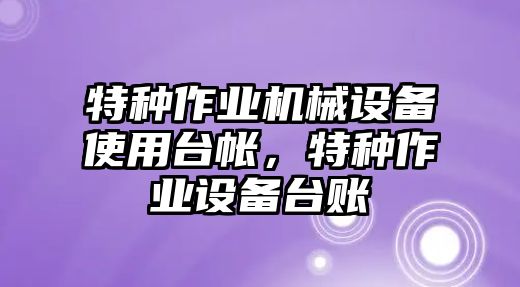 特种作业机械设备使用台帐，特种作业设备台账